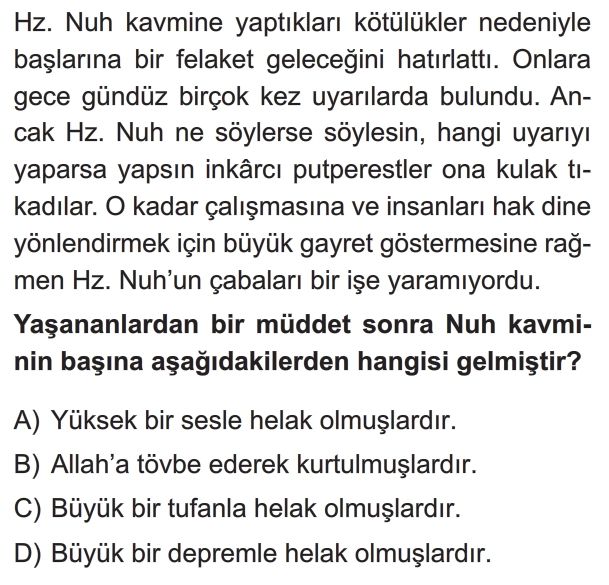 Hz. Nuh kavmine yaptıkları kötülükler nedeniyle başlarına bir felaket geleceğini hatırlattı. Onlara gece gündüz birçok kez uyarılarda bulundu. Ancak Hz. Nuh ne söylerse söylesin, hangi uyarıyı yaparsa yapsın inkârcı putperestler ona kulak tıkadılar. O kadar çalışmasına ve insanları hak dine yönlendirmek için büyük gayret göstermesine rağmen Hz. Nuh'un çabaları bir işe yaramıyordu.

Yaşananlardan bir müddet sonra Nuh kavminin başına aşağıdakilerden hangisi gelmiştir?

A) Yüksek bir sesle helak olmuşlardır.
B) Allah'a tövbe ederek kurtulmuşlardır.
C) Büyük bir tufanla helak olmuşlardır.
D) Büyük bir depremle helak olmuşlardır.